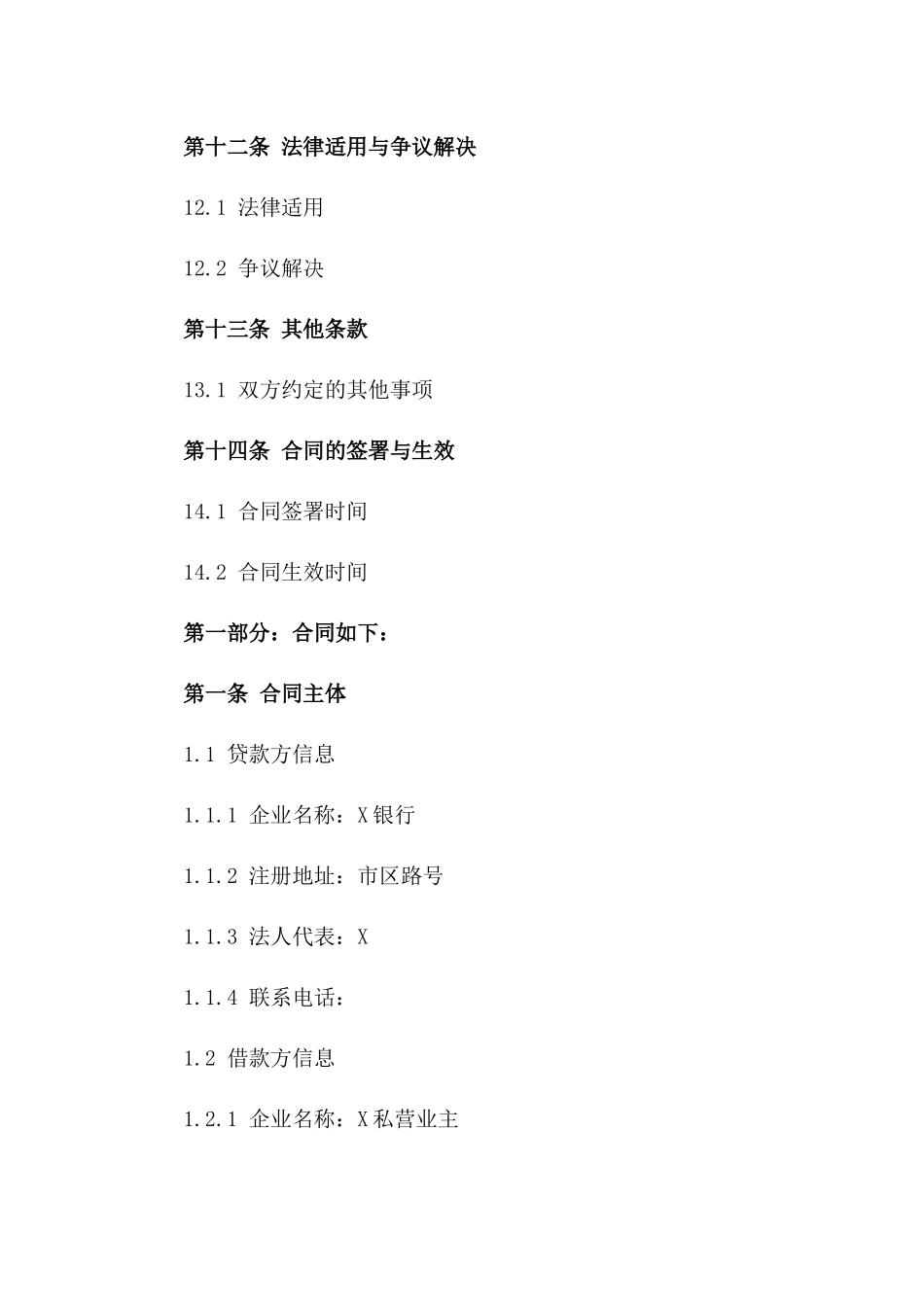 第十二条 法律适用与争议解决

12.1 法律适用

12.2 争议解决

第十三条 其他条款

13.1 双方约定的其他事项

第十四条 合同的签署与生效

14.1 合同签署时间

14.2 合同生效时间

第一部分：合同如下：

第一条 合同主体

1.1 贷款方信息

1.1.1 企业名称：X银行

1.1.2 注册地址：市区路号

1.1.3 法人代表：X

1.1.4 联系电话：

1.2 借款方信息

1.2.1 企业名称：X私营业主